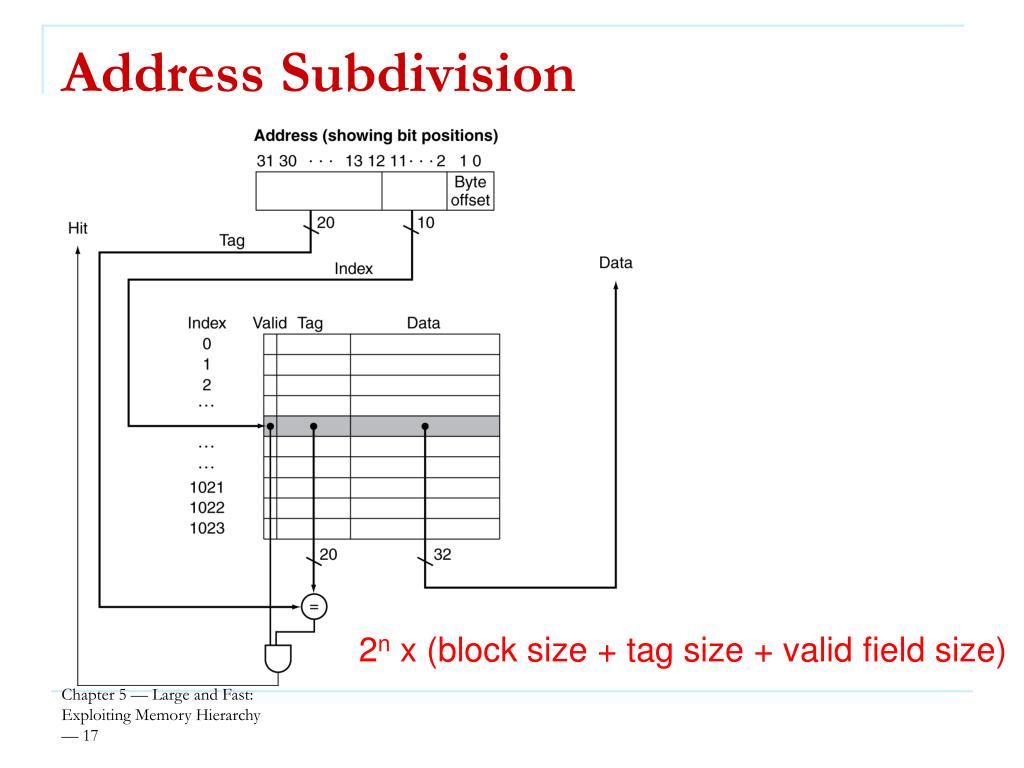 Address Subdivision

Address (showing bit positions)
31 30 · · · 13 12 11 · · · 2 1 0
Byte offset

Hit
Tag
20
10
Index
Data

Index Valid Tag Data
0
1
2
…
…
…
1021
1022
1023

20
32

=

$2^n$ x (block size + tag size + valid field size)

Chapter 5 — Large and Fast: Exploiting Memory Hierarchy — 17